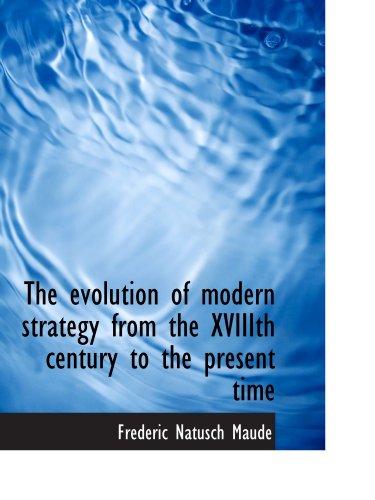 The evolution of modern strategy from the XVIIIth century to the present time

Frederic Natusch Maude